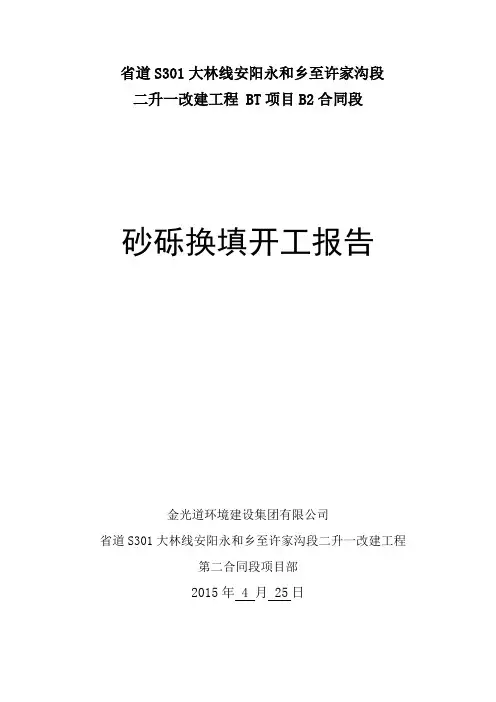 省道S301大林线安阳永和乡至许家沟段
二升一改建工程 BT项目B2合同段

砂砾换填开工报告

金光道环境建设集团有限公司
省道S301大林线安阳永和乡至许家沟段二升一改建工程
第二合同段项目部
2015年4月25日